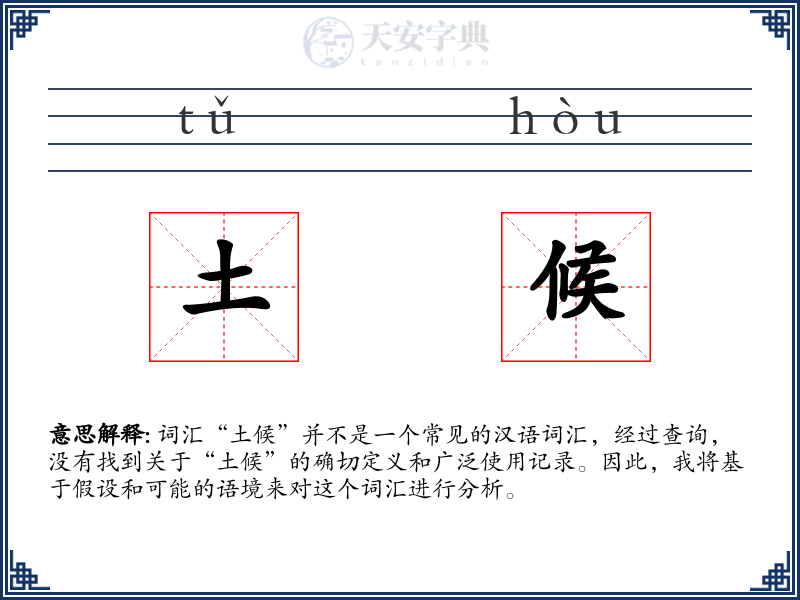 天安字典
tanzidian

tǔ hòu

土 候

意思解释: 词汇“土候”并不是一个常见的汉语词汇，经过查询，没有找到关于“土候”的确切定义和广泛使用记录。因此，我将基于假设和可能的语境来对这个词汇进行分析。